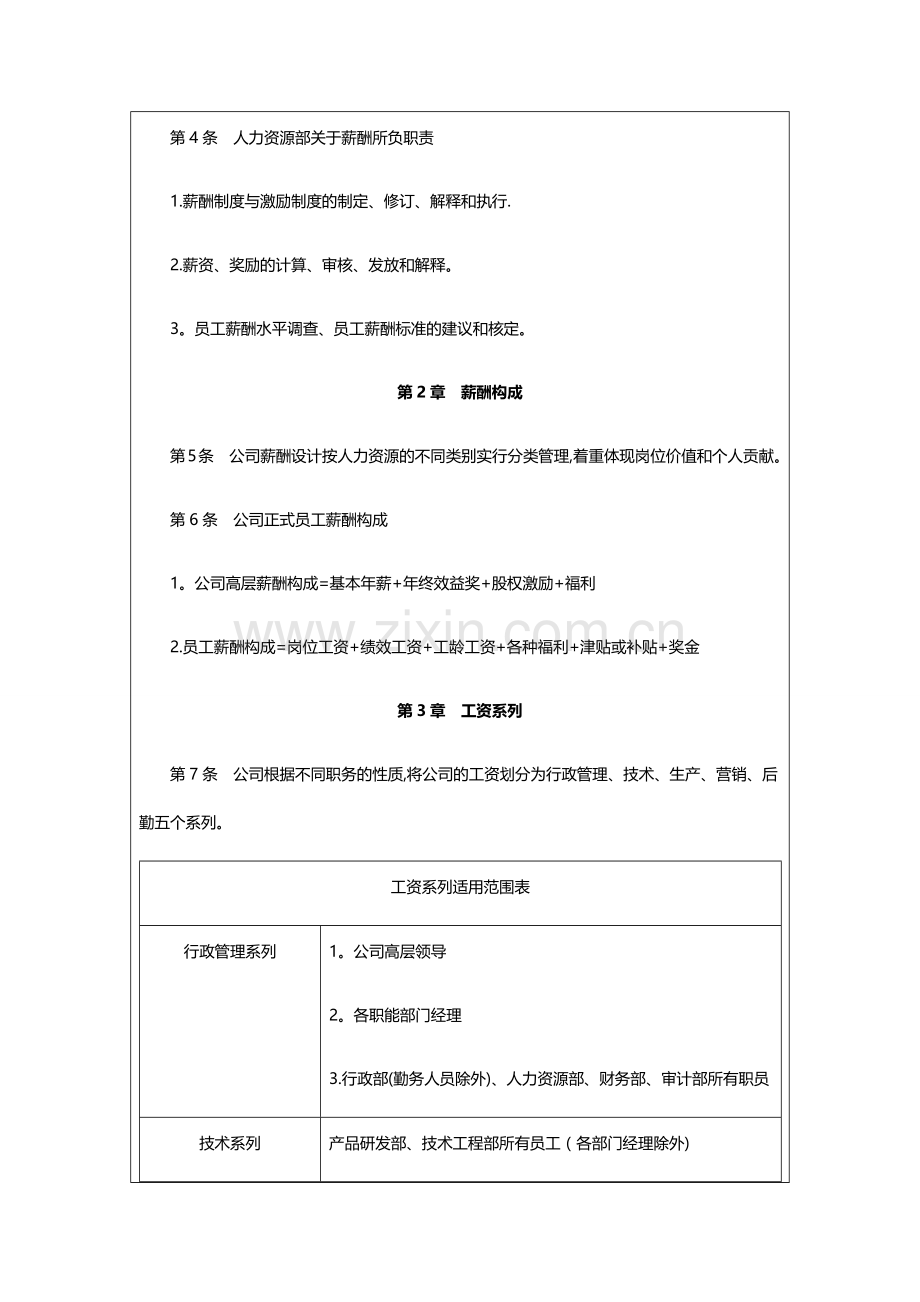 第4条 人力资源部关于薪酬所负职责

1.薪酬制度与激励制度的制定、修订、解释和执行.

2.薪资、奖励的计算、审核、发放和解释。

3。员工薪酬水平调查、员工薪酬标准的建议和核定。

第2章 薪酬构成

第5条 公司薪酬设计按人力资源的不同类别实行分类管理,着重体现岗位价值和个人贡献。

第6条 公司正式员工薪酬构成

1。公司高层薪酬构成=基本年薪+年终效益奖+股权激励+福利

2.员工薪酬构成=岗位工资+绩效工资+工龄工资+各种福利+津贴或补贴+奖金

第3章 工资系列

第7条 公司根据不同职务的性质,将公司的工资划分为行政管理、技术、生产、营销、后勤五个系列。

| 工资系列适用范围表 | |
|---|---|
| 行政管理系列 | 1。公司高层领导 2。各职能部门经理 3.行政部(勤务人员除外)、人力资源部、财务部、审计部所有职员 |
| 技术系列 | 产品研发部、技术工程部所有员工(各部门经理除外) |

www.zixin.com.cn